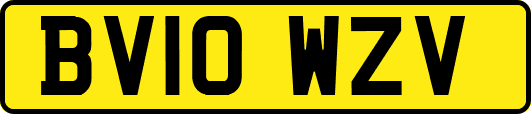 BV10 WZV